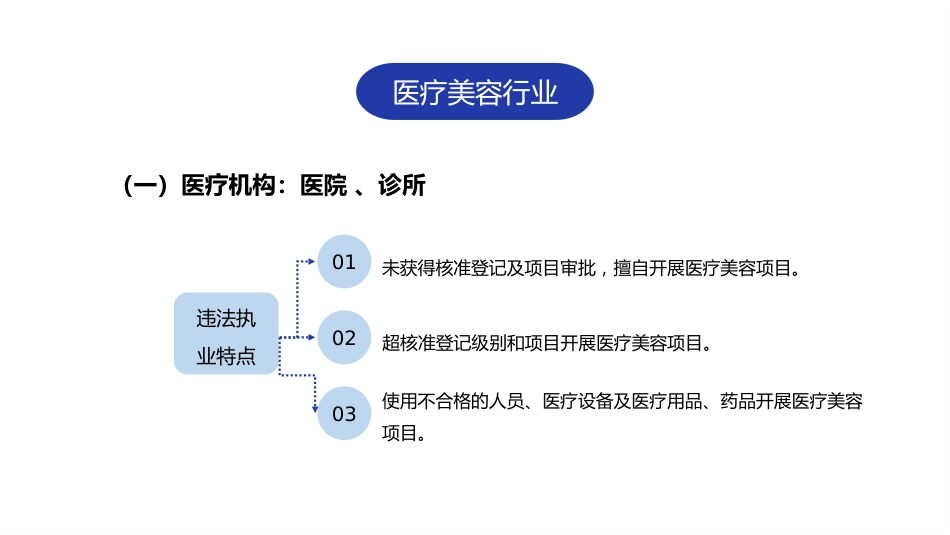 医疗美容行业

（一）医疗机构：医院 、诊所

违法执业特点

01 未获得核准登记及项目审批，擅自开展医疗美容项目。

02 超核准登记级别和项目开展医疗美容项目。

03 使用不合格的人员、医疗设备及医疗用品、药品开展医疗美容项目。